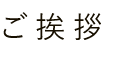 ご挨拶